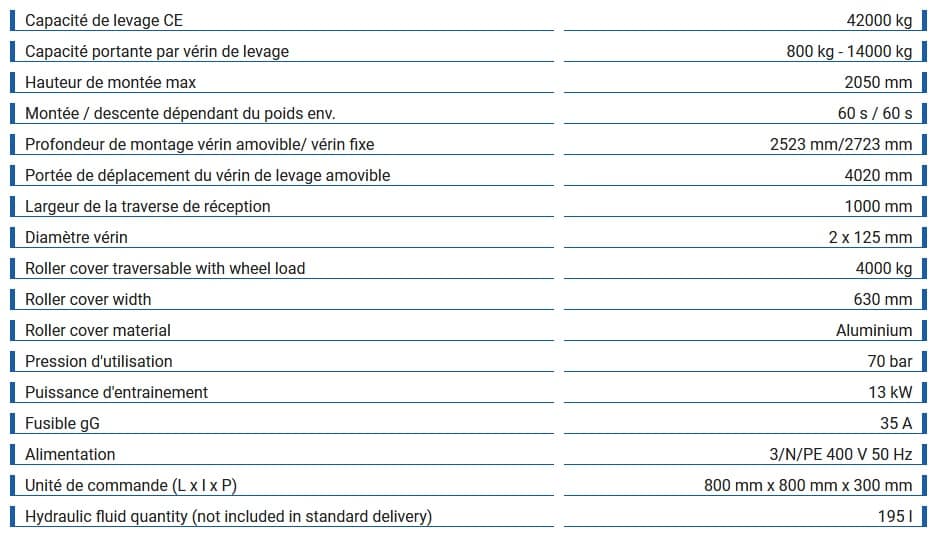 | | |
|---|---|
| Capacité de levage CE | 42000 kg |
| Capacité portante par vérin de levage | 800 kg - 14000 kg |
| Hauteur de montée max | 2050 mm |
| Montée / descente dépendant du poids env. | 60 s / 60 s |
| Profondeur de montage vérin amovible/ vérin fixe | 2523 mm/2723 mm |
| Portée de déplacement du vérin de levage amovible | 4020 mm |
| Largeur de la traverse de réception | 1000 mm |
| Diamètre vérin | 2 x 125 mm |
| Roller cover traversable with wheel load | 4000 kg |
| Roller cover width | 630 mm |
| Roller cover material | Aluminium |
| Pression d'utilisation | 70 bar |
| Puissance d'entrainement | 13 kW |
| Fusible gG | 35 A |
| Alimentation | 3/N/PE 400 V 50 Hz |
| Unité de commande (L x l x P) | 800 mm x 800 mm x 300 mm |
| Hydraulic fluid quantity (not included in standard delivery) | 195 l |